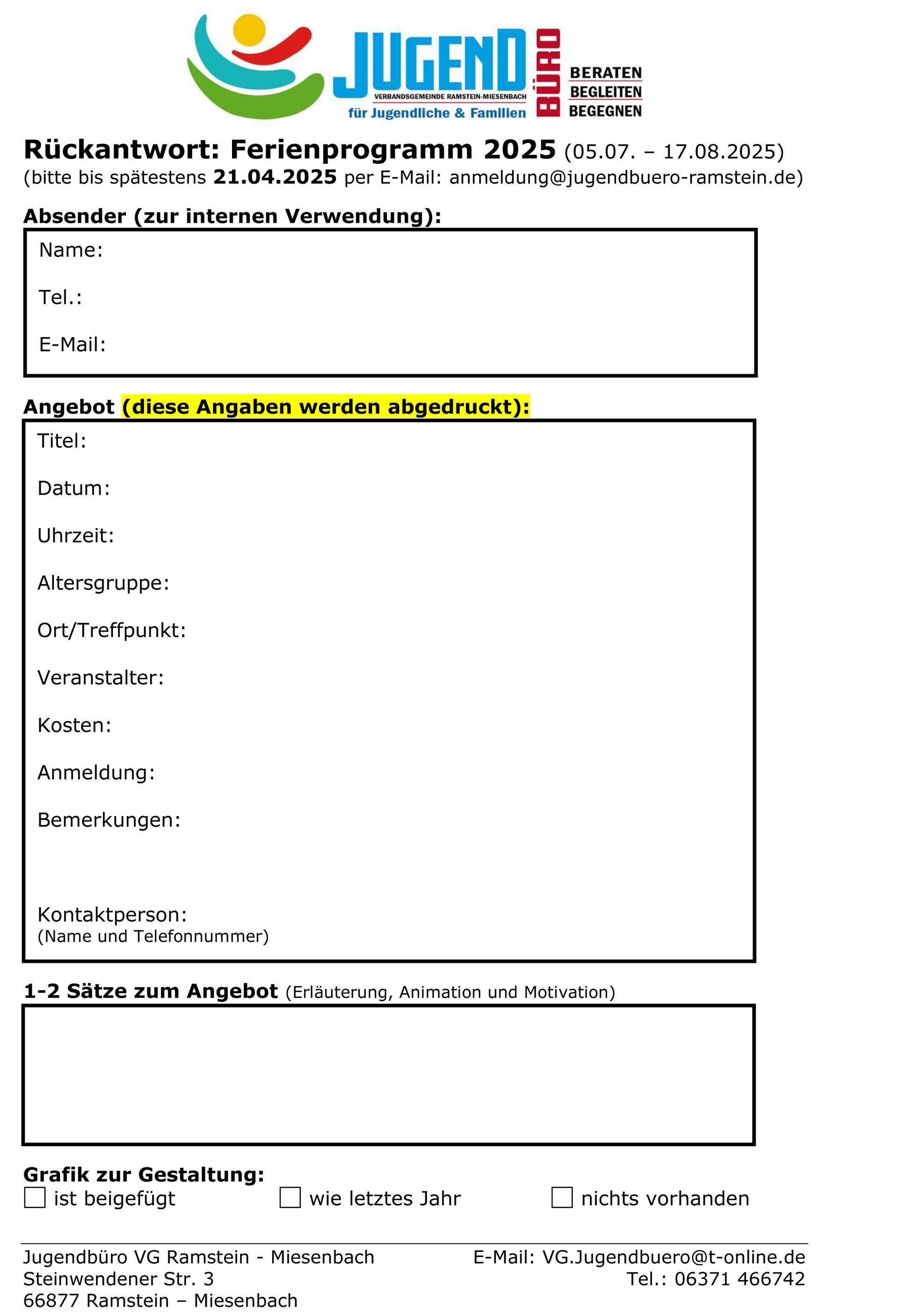 JUGEND BÜRO
VERBANDSGEMEINDE RAMSTEIN-MIESENBACH
für Jugendliche & Familien
BERATEN
BEGLEITEN
BEGEGNEN

Rückantwort: Ferienprogramm 2025 (05.07. – 17.08.2025)
(bitte bis spätestens 21.04.2025 per E-Mail: anmeldung@jugendbuero-ramstein.de)

Absender (zur internen Verwendung):

Name:

Tel.:

E-Mail:

Angebot (diese Angaben werden abgedruckt):

Titel:

Datum:

Uhrzeit:

Altersgruppe:

Ort/Treffpunkt:

Veranstalter:

Kosten:

Anmeldung:

Bemerkungen:

Kontaktperson:
(Name und Telefonnummer)

1-2 Sätze zum Angebot (Erläuterung, Animation und Motivation)

Grafik zur Gestaltung:
☐ ist beigefügt ☐ wie letztes Jahr ☐ nichts vorhanden

Jugendbüro VG Ramstein - Miesenbach
Steinwendener Str. 3
66877 Ramstein – Miesenbach

E-Mail: VG.Jugendbuero@t-online.de
Tel.: 06371 466742